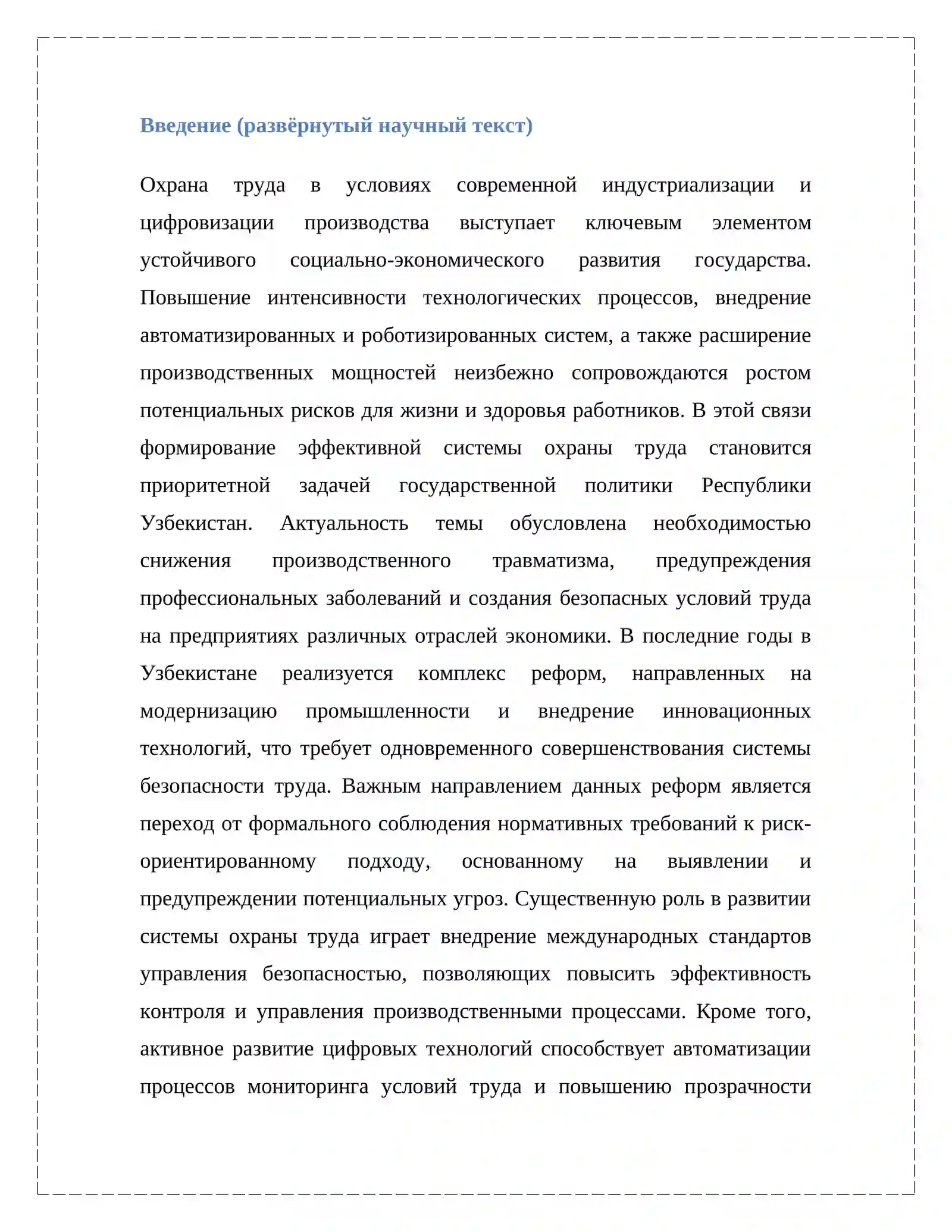 Введение (развёрнутый научный текст)

Охрана труда в условиях современной индустриализации и цифровизации производства выступает ключевым элементом устойчивого социально-экономического развития государства. Повышение интенсивности технологических процессов, внедрение автоматизированных и роботизированных систем, а также расширение производственных мощностей неизбежно сопровождаются ростом потенциальных рисков для жизни и здоровья работников. В этой связи формирование эффективной системы охраны труда становится приоритетной задачей государственной политики Республики Узбекистан. Актуальность темы обусловлена необходимостью снижения производственного травматизма, предупреждения профессиональных заболеваний и создания безопасных условий труда на предприятиях различных отраслей экономики. В последние годы в Узбекистане реализуется комплекс реформ, направленных на модернизацию промышленности и внедрение инновационных технологий, что требует одновременного совершенствования системы безопасности труда. Важным направлением данных реформ является переход от формального соблюдения нормативных требований к риск-ориентированному подходу, основанному на выявлении и предупреждении потенциальных угроз. Существенную роль в развитии системы охраны труда играет внедрение международных стандартов управления безопасностью, позволяющих повысить эффективность контроля и управления производственными процессами. Кроме того, активное развитие цифровых технологий способствует автоматизации процессов мониторинга условий труда и повышению прозрачности